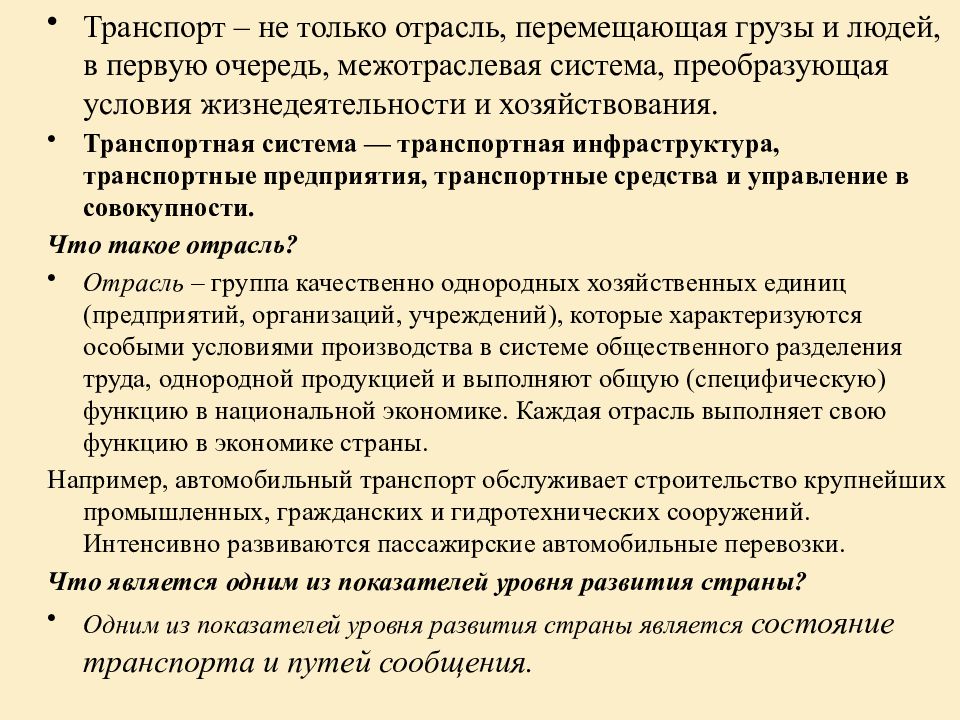 • Транспорт – не только отрасль, перемещающая грузы и людей, в первую очередь, межотраслевая система, преобразующая условия жизнедеятельности и хозяйствования.

• Транспортная система — транспортная инфраструктура, транспортные предприятия, транспортные средства и управление в совокупности.

Что такое отрасль?

• Отрасль – группа качественно однородных хозяйственных единиц (предприятий, организаций, учреждений), которые характеризуются особыми условиями производства в системе общественного разделения труда, однородной продукцией и выполняют общую (специфическую) функцию в национальной экономике. Каждая отрасль выполняет свою функцию в экономике страны.

Например, автомобильный транспорт обслуживает строительство крупнейших промышленных, гражданских и гидротехнических сооружений. Интенсивно развиваются пассажирские автомобильные перевозки.

Что является одним из показателей уровня развития страны?

• Одним из показателей уровня развития страны является состояние транспорта и путей сообщения.